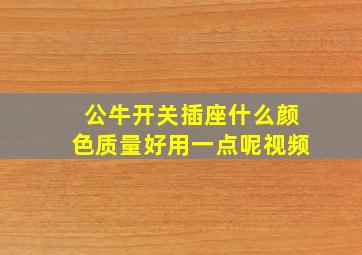 公牛开关插座什么颜色质量好用一点呢视频